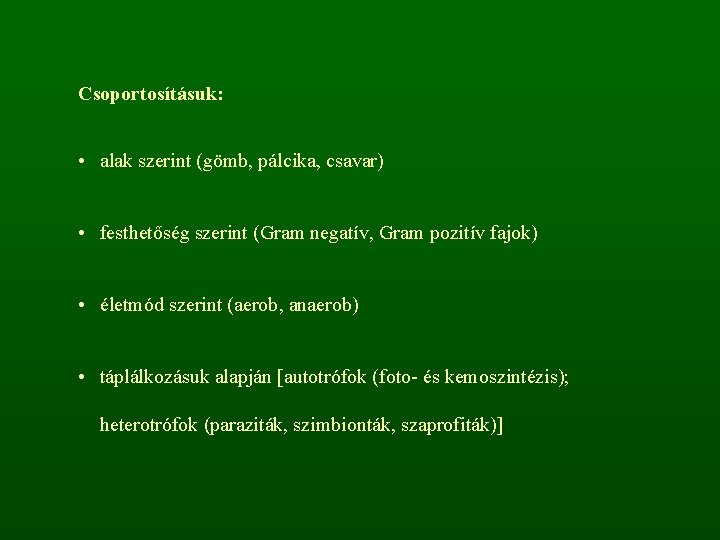 Csoportosításuk:

• alak szerint (gömb, pálcika, csavar)

• festhetőség szerint (Gram negatív, Gram pozitív fajok)

• életmód szerint (aerob, anaerob)

• táplálkozásuk alapján [autotrófok (foto- és kemoszintézis); heterotrófok (paraziták, szimbionták, szaprofiták)]